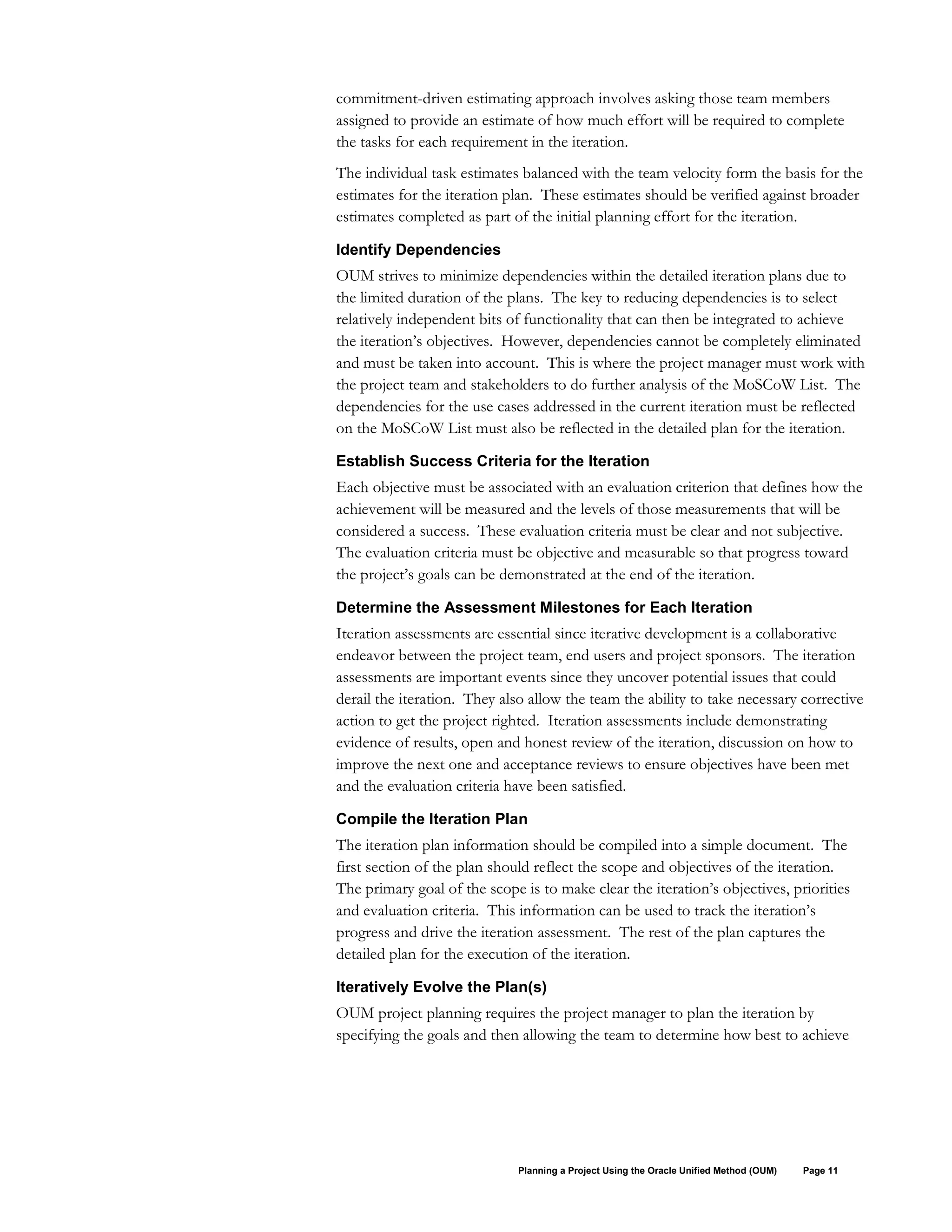 commitment-driven estimating approach involves asking those team members assigned to provide an estimate of how much effort will be required to complete the tasks for each requirement in the iteration.

The individual task estimates balanced with the team velocity form the basis for the estimates for the iteration plan. These estimates should be verified against broader estimates completed as part of the initial planning effort for the iteration.

Identify Dependencies

OUM strives to minimize dependencies within the detailed iteration plans due to the limited duration of the plans. The key to reducing dependencies is to select relatively independent bits of functionality that can then be integrated to achieve the iteration's objectives. However, dependencies cannot be completely eliminated and must be taken into account. This is where the project manager must work with the project team and stakeholders to do further analysis of the MoSCoW List. The dependencies for the use cases addressed in the current iteration must be reflected on the MoSCoW List must also be reflected in the detailed plan for the iteration.

Establish Success Criteria for the Iteration

Each objective must be associated with an evaluation criterion that defines how the achievement will be measured and the levels of those measurements that will be considered a success. These evaluation criteria must be clear and not subjective. The evaluation criteria must be objective and measurable so that progress toward the project's goals can be demonstrated at the end of the iteration.

Determine the Assessment Milestones for Each Iteration

Iteration assessments are essential since iterative development is a collaborative endeavor between the project team, end users and project sponsors. The iteration assessments are important events since they uncover potential issues that could derail the iteration. They also allow the team the ability to take necessary corrective action to get the project righted. Iteration assessments include demonstrating evidence of results, open and honest review of the iteration, discussion on how to improve the next one and acceptance reviews to ensure objectives have been met and the evaluation criteria have been satisfied.

Compile the Iteration Plan

The iteration plan information should be compiled into a simple document. The first section of the plan should reflect the scope and objectives of the iteration. The primary goal of the scope is to make clear the iteration's objectives, priorities and evaluation criteria. This information can be used to track the iteration's progress and drive the iteration assessment. The rest of the plan captures the detailed plan for the execution of the iteration.

Iteratively Evolve the Plan(s)

OUM project planning requires the project manager to plan the iteration by specifying the goals and then allowing the team to determine how best to achieve

Planning a Project Using the Oracle Unified Method (OUM) Page 11